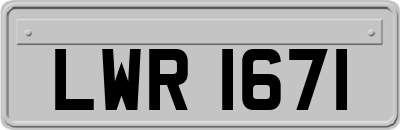 LWR 1671